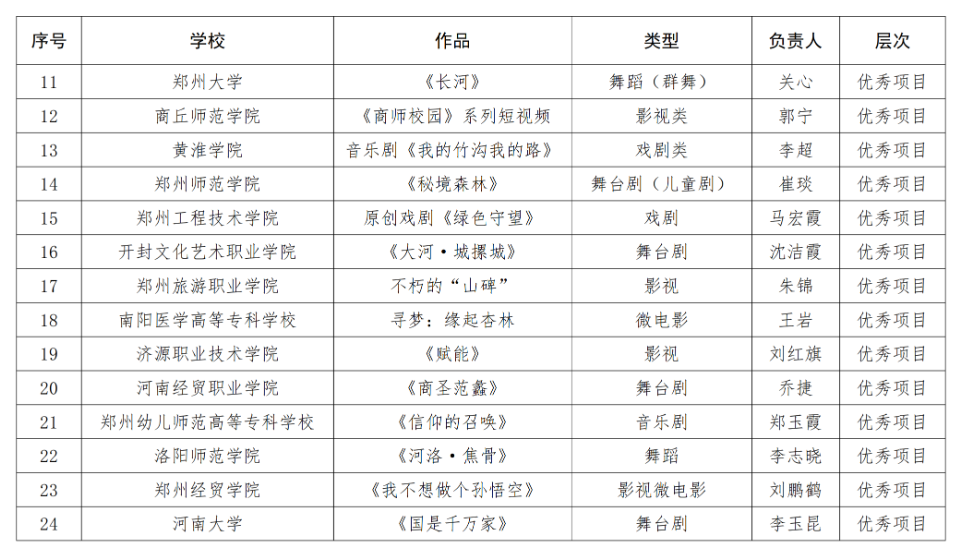 | 序号 | 学校 | 作品 | 类型 | 负责人 | 层次 |
|---|---|---|---|---|---|
| 11 | 郑州大学 | 《长河》 | 舞蹈（群舞） | 关心 | 优秀项目 |
| 12 | 商丘师范学院 | 《商师校园》系列短视频 | 影视类 | 郭宁 | 优秀项目 |
| 13 | 黄淮学院 | 音乐剧《我的竹沟我的路》 | 戏剧类 | 李超 | 优秀项目 |
| 14 | 郑州师范学院 | 《秘境森林》 | 舞台剧（儿童剧） | 崔琰 | 优秀项目 |
| 15 | 郑州工程技术学院 | 原创戏剧《绿色守望》 | 戏剧 | 马宏霞 | 优秀项目 |
| 16 | 开封文化艺术职业学院 | 《大河·城摞城》 | 舞台剧 | 沈洁霞 | 优秀项目 |
| 17 | 郑州旅游职业学院 | 不朽的“山碑” | 影视 | 朱锦 | 优秀项目 |
| 18 | 南阳医学高等专科学校 | 寻梦：缘起杏林 | 微电影 | 王岩 | 优秀项目 |
| 19 | 济源职业技术学院 | 《赋能》 | 影视 | 刘红旗 | 优秀项目 |
| 20 | 河南经贸职业学院 | 《商圣范蠡》 | 舞台剧 | 乔捷 | 优秀项目 |
| 21 | 郑州幼儿师范高等专科学校 | 《信仰的召唤》 | 音乐剧 | 郑玉霞 | 优秀项目 |
| 22 | 洛阳师范学院 | 《河洛·焦骨》 | 舞蹈 | 李志晓 | 优秀项目 |
| 23 | 郑州经贸学院 | 《我不想做个孙悟空》 | 影视微电影 | 刘鹏鹤 | 优秀项目 |
| 24 | 河南大学 | 《国是千万家》 | 舞台剧 | 李玉昆 | 优秀项目 |